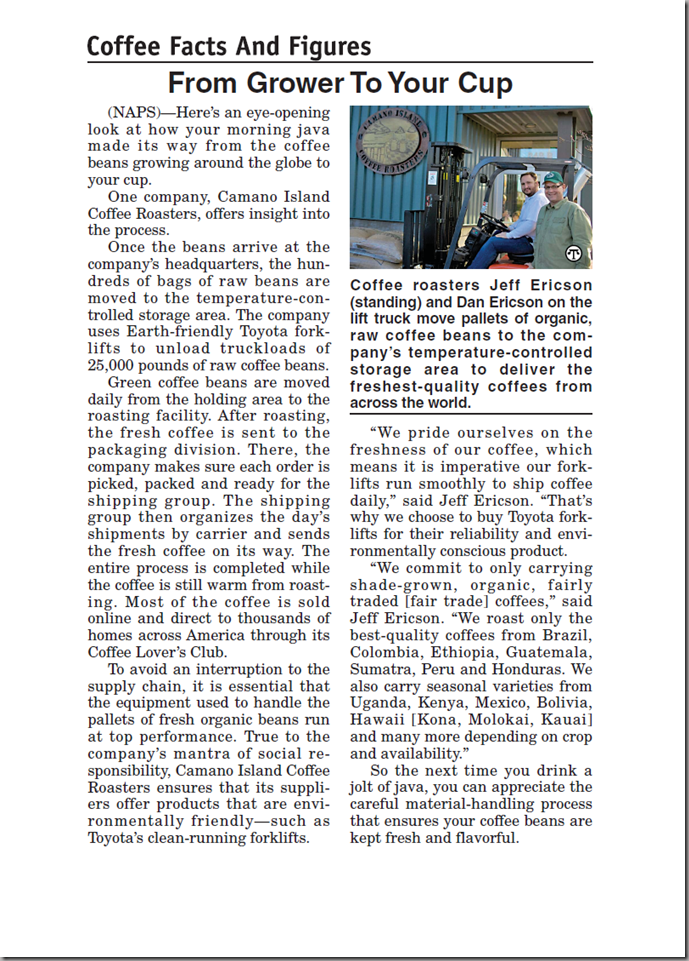 Coffee Facts And Figures

From Grower To Your Cup

(NAPS)—Here's an eye-opening look at how your morning java made its way from the coffee beans growing around the globe to your cup.

One company, Camano Island Coffee Roasters, offers insight into the process.

Once the beans arrive at the company's headquarters, the hundreds of bags of raw beans are moved to the temperature-controlled storage area. The company uses Earth-friendly Toyota forklifts to unload truckloads of 25,000 pounds of raw coffee beans.

Green coffee beans are moved daily from the holding area to the roasting facility. After roasting, the fresh coffee is sent to the packaging division. There, the company makes sure each order is picked, packed and ready for the shipping group. The shipping group then organizes the day's shipments by carrier and sends the fresh coffee on its way. The entire process is completed while the coffee is still warm from roasting. Most of the coffee is sold online and direct to thousands of homes across America through its Coffee Lover's Club.

To avoid an interruption to the supply chain, it is essential that the equipment used to handle the pallets of fresh organic beans run at top performance. True to the company's mantra of social responsibility, Camano Island Coffee Roasters ensures that its suppliers offer products that are environmentally friendly—such as Toyota's clean-running forklifts.

CAMANO ISLAND COFFEE ROASTERS

Coffee roasters Jeff Ericson (standing) and Dan Ericson on the lift truck move pallets of organic, raw coffee beans to the company's temperature-controlled storage area to deliver the freshest-quality coffees from across the world.

"We pride ourselves on the freshness of our coffee, which means it is imperative our forklifts run smoothly to ship coffee daily," said Jeff Ericson. "That's why we choose to buy Toyota forklifts for their reliability and environmentally conscious product.

"We commit to only carrying shade-grown, organic, fairly traded [fair trade] coffees," said Jeff Ericson. "We roast only the best-quality coffees from Brazil, Colombia, Ethiopia, Guatemala, Sumatra, Peru and Honduras. We also carry seasonal varieties from Uganda, Kenya, Mexico, Bolivia, Hawaii [Kona, Molokai, Kauai] and many more depending on crop and availability."

So the next time you drink a jolt of java, you can appreciate the careful material-handling process that ensures your coffee beans are kept fresh and flavorful.